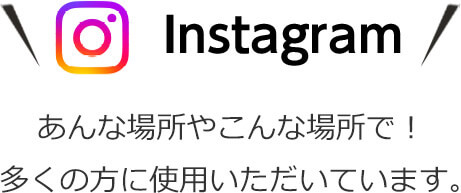 Instagram

あんな場所やこんな場所で！
多くの方に使用いただいています。